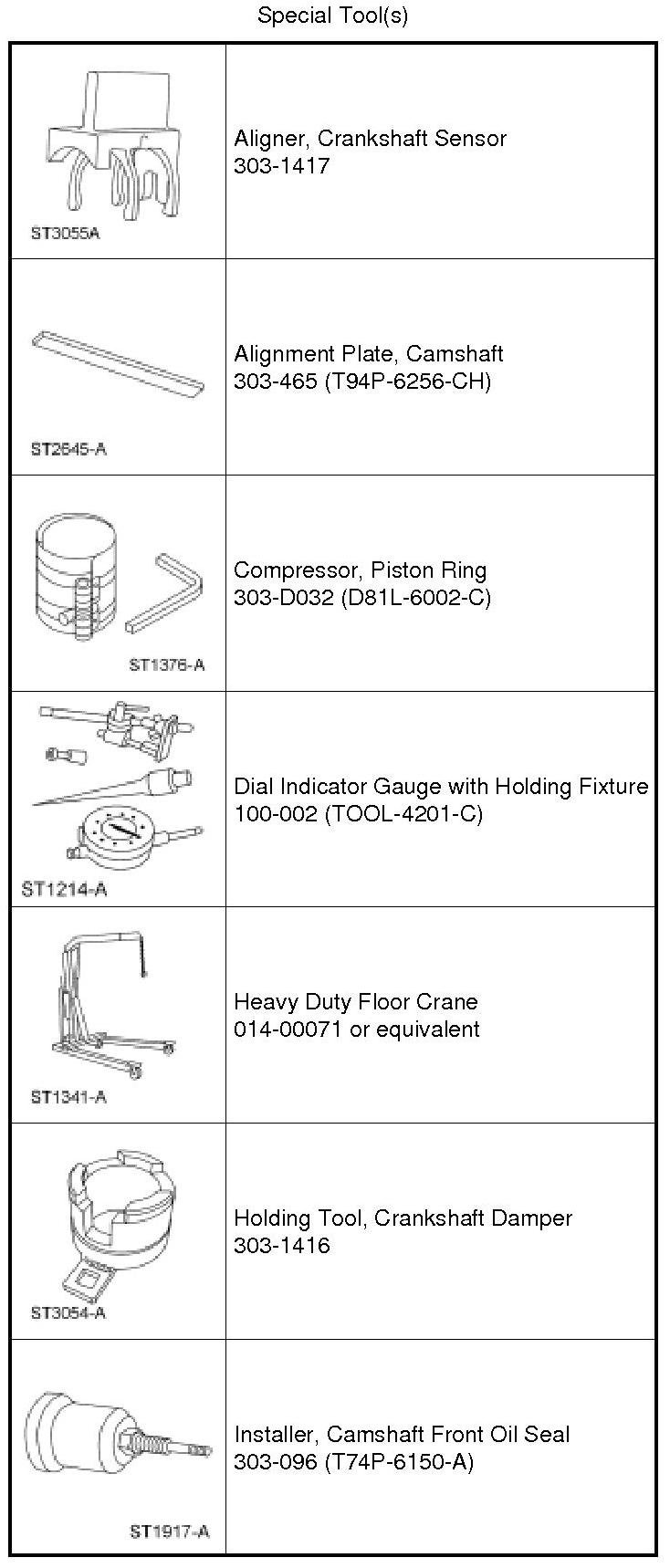 Special Tool(s)

| | |
|---|---|
| ST3055A | Aligner, Crankshaft Sensor 303-1417 |
| ST2645-A | Alignment Plate, Camshaft 303-465 (T94P-6256-CH) |
| ST1376-A | Compressor, Piston Ring 303-D032 (D81L-6002-C) |
| ST1214-A | Dial Indicator Gauge with Holding Fixture 100-002 (TOOL-4201-C) |
| ST1341-A | Heavy Duty Floor Crane 014-00071 or equivalent |
| ST3054-A | Holding Tool, Crankshaft Damper 303-1416 |
| ST1917-A | Installer, Camshaft Front Oil Seal 303-096 (T74P-6150-A) |